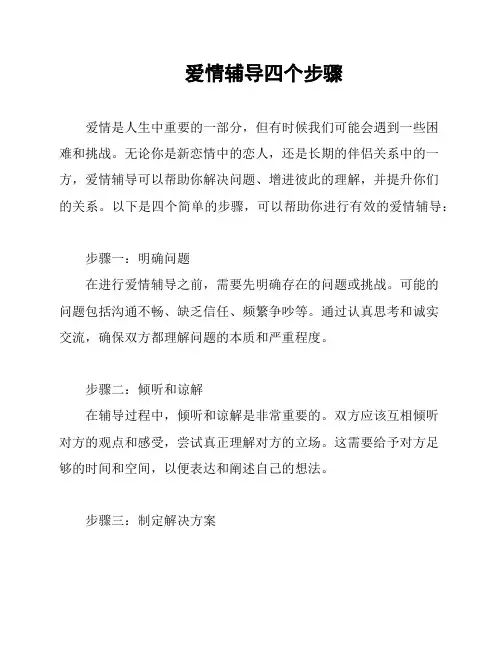 爱情辅导四个步骤

爱情是人生中重要的一部分，但有时候我们可能会遇到一些困难和挑战。无论你是新恋情中的恋人，还是长期的伴侣关系中的一方，爱情辅导可以帮助你解决问题、增进彼此的理解，并提升你们的关系。以下是四个简单的步骤，可以帮助你进行有效的爱情辅导：

步骤一：明确问题
在进行爱情辅导之前，需要先明确存在的问题或挑战。可能的问题包括沟通不畅、缺乏信任、频繁争吵等。通过认真思考和诚实交流，确保双方都理解问题的本质和严重程度。

步骤二：倾听和谅解
在辅导过程中，倾听和谅解是非常重要的。双方应该互相倾听对方的观点和感受，尝试真正理解对方的立场。这需要给予对方足够的时间和空间，以便表达和阐述自己的想法。

步骤三：制定解决方案